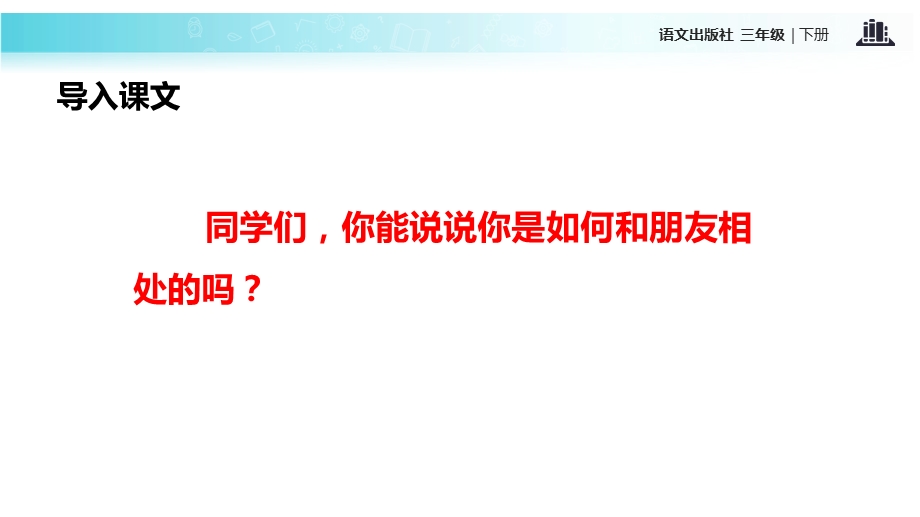 语文出版社 三年级 | 下册

导入课文

同学们，你能说说你是如何和朋友相处的吗？